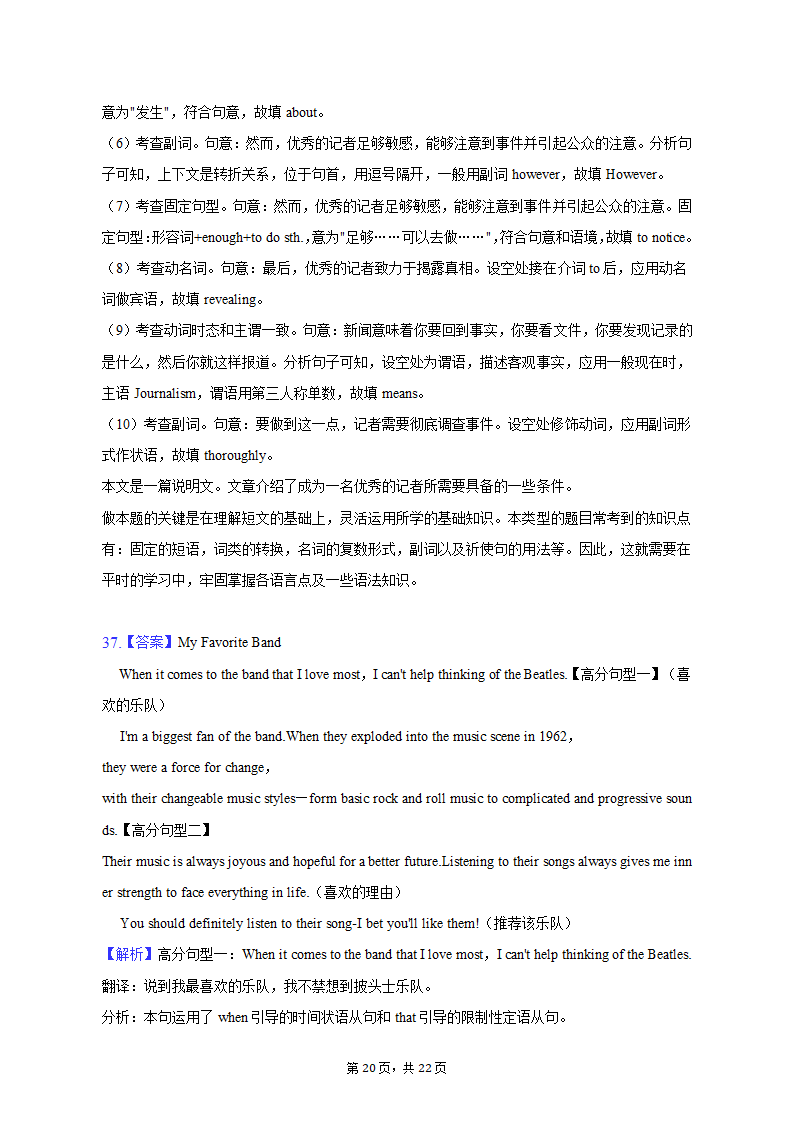 意为"发生"，符合句意，故填 about。
（6）考查副词。句意：然而，优秀的记者足够敏感，能够注意到事件并引起公众的注意。分析句子可知，上下文是转折关系，位于句首，用逗号隔开，一般用副词 however，故填 However。
（7）考查固定句型。句意：然而，优秀的记者足够敏感，能够注意到事件并引起公众的注意。固定句型：形容词+enough+to do sth.，意为"足够……可以去做……"，符合句意和语境，故填 to notice。
（8）考查动名词。句意：最后，优秀的记者致力于揭露真相。设空处接在介词 to 后，应用动名词做宾语，故填 revealing。
（9）考查动词时态和主谓一致。句意：新闻意味着你要回到事实，你要看文件，你要发现记录的是什么，然后你就这样报道。分析句子可知，设空处为谓语，描述客观事实，应用一般现在时，主语 Journalism，谓语用第三人称单数，故填 means。
（10）考查副词。句意：要做到这一点，记者需要彻底调查事件。设空处修饰动词，应用副词形式作状语，故填 thoroughly。
本文是一篇说明文。文章介绍了成为一名优秀的记者所需要具备的一些条件。
做本题的关键是在理解短文的基础上，灵活运用所学的基础知识。本类型的题目常考到的知识点有：固定的短语，词类的转换，名词的复数形式，副词以及祈使句的用法等。因此，这就需要在平时的学习中，牢固掌握各语言点及一些语法知识。

37.【答案】My Favorite Band
When it comes to the band that I love most，I can't help thinking of the Beatles.【高分句型一】（喜欢的乐队）
I'm a biggest fan of the band.When they exploded into the music scene in 1962，
they were a force for change，
with their changeable music styles一form basic rock and roll music to complicated and progressive sounds.【高分句型二】
Their music is always joyous and hopeful for a better future.Listening to their songs always gives me inner strength to face everything in life.（喜欢的理由）
You should definitely listen to their song-I bet you'll like them!（推荐该乐队）
【解析】高分句型一：When it comes to the band that I love most，I can't help thinking of the Beatles.
翻译：说到我最喜欢的乐队，我不禁想到披头士乐队。
分析：本句运用了 when 引导的时间状语从句和 that 引导的限制性定语从句。

第 20 页，共 22 页